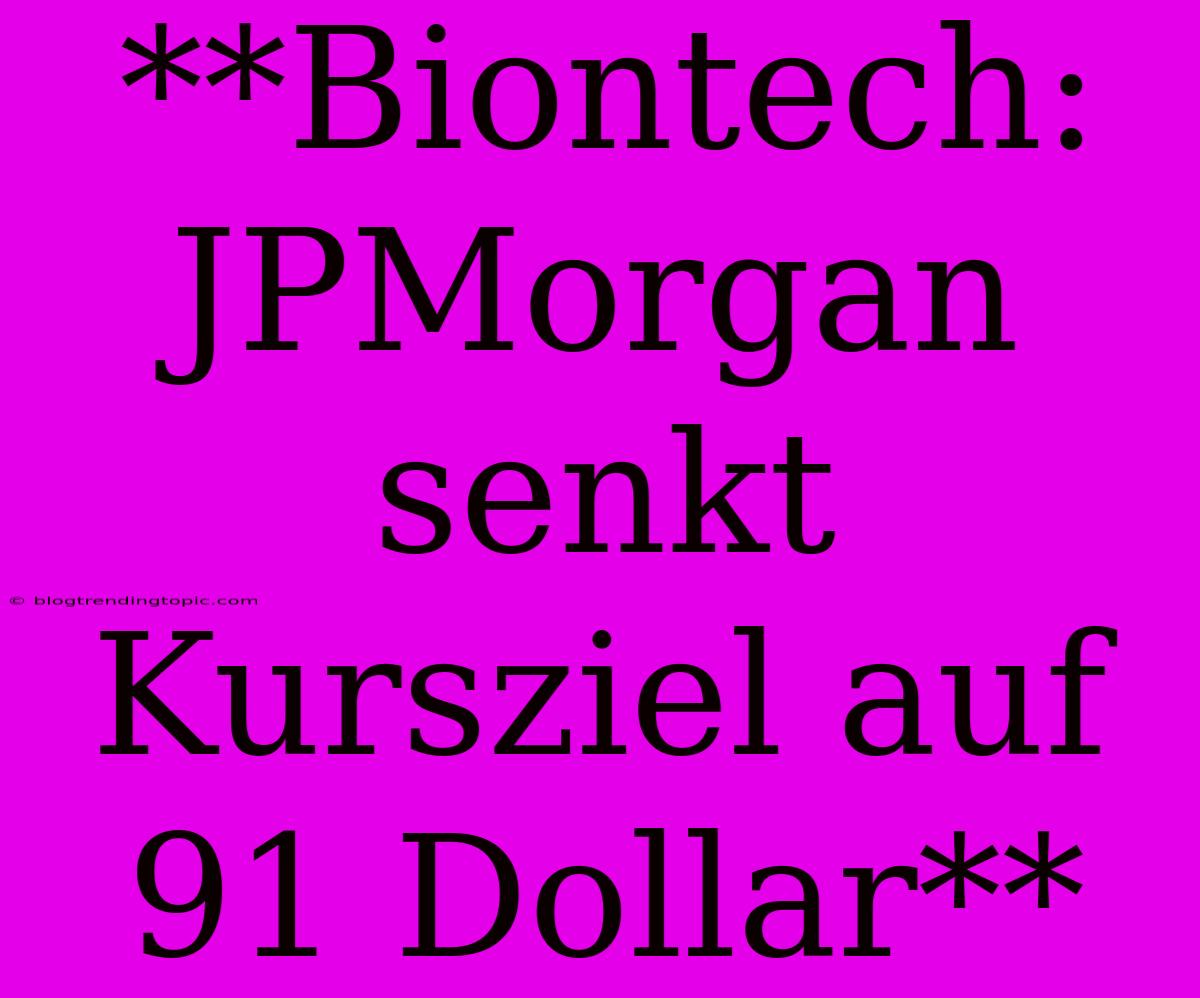 **Biontech: JPMorgan senkt Kursziel auf 91 Dollar**

© blogtrendingtopic.com